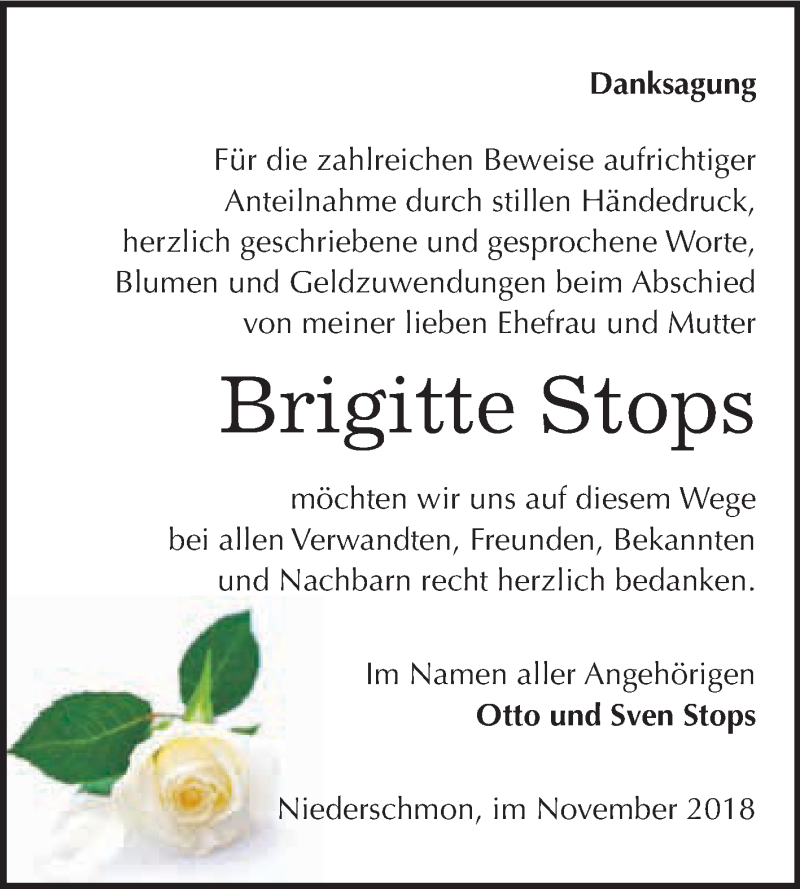 Danksagung

Für die zahlreichen Beweise aufrichtiger Anteilnahme durch stillen Händedruck, herzlich geschriebene und gesprochene Worte, Blumen und Geldzuwendungen beim Abschied von meiner lieben Ehefrau und Mutter

Brigitte Stops

möchten wir uns auf diesem Wege bei allen Verwandten, Freunden, Bekannten und Nachbarn recht herzlich bedanken.

Im Namen aller Angehörigen
Otto und Sven Stops

Niederschmon, im November 2018